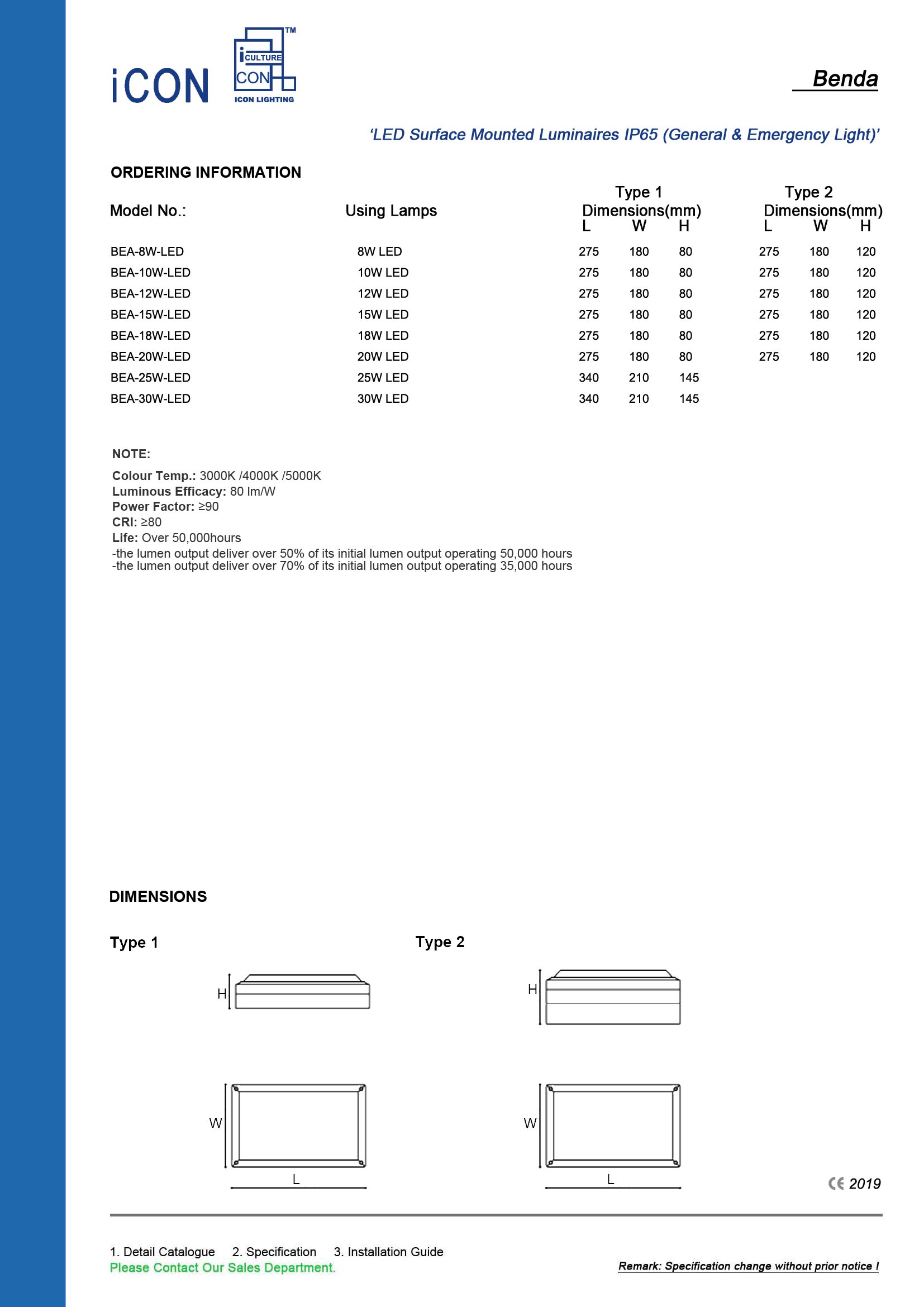 iCON

TM
i CULTURE
CON
ICON LIGHTING

Benda

'LED Surface Mounted Luminaires IP65 (General & Emergency Light)'

ORDERING INFORMATION

| Model No.: | Using Lamps | Type 1 Dimensions(mm) L | W | H | Type 2 Dimensions(mm) L | W | H |
|---|---|---|---|---|---|---|---|
| BEA-8W-LED | 8W LED | 275 | 180 | 80 | 275 | 180 | 120 |
| BEA-10W-LED | 10W LED | 275 | 180 | 80 | 275 | 180 | 120 |
| BEA-12W-LED | 12W LED | 275 | 180 | 80 | 275 | 180 | 120 |
| BEA-15W-LED | 15W LED | 275 | 180 | 80 | 275 | 180 | 120 |
| BEA-18W-LED | 18W LED | 275 | 180 | 80 | 275 | 180 | 120 |
| BEA-20W-LED | 20W LED | 275 | 180 | 80 | 275 | 180 | 120 |
| BEA-25W-LED | 25W LED | 340 | 210 | 145 | | | |
| BEA-30W-LED | 30W LED | 340 | 210 | 145 | | | |

NOTE:

Colour Temp.: 3000K /4000K /5000K
Luminous Efficacy: 80 lm/W
Power Factor: ≥90
CRI: ≥80
Life: Over 50,000hours
-the lumen output deliver over 50% of its initial lumen output operating 50,000 hours
-the lumen output deliver over 70% of its initial lumen output operating 35,000 hours

DIMENSIONS

Type 1

H
W
L

Type 2

H
W
L

CE 2019

1. Detail Catalogue 2. Specification 3. Installation Guide
Please Contact Our Sales Department.

Remark: Specification change without prior notice !